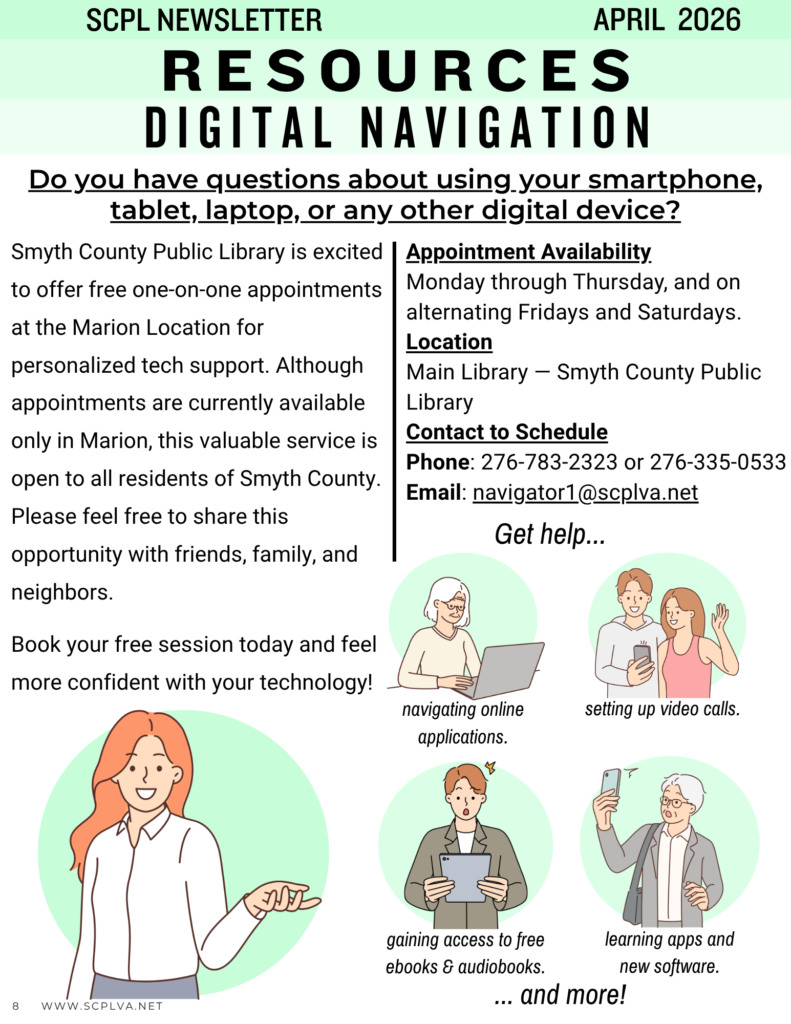 SCPL NEWSLETTER APRIL 2026

RESOURCES

DIGITAL NAVIGATION

Do you have questions about using your smartphone, tablet, laptop, or any other digital device?

Smyth County Public Library is excited to offer free one-on-one appointments at the Marion Location for personalized tech support. Although appointments are currently available only in Marion, this valuable service is open to all residents of Smyth County. Please feel free to share this opportunity with friends, family, and neighbors.

Book your free session today and feel more confident with your technology!

Appointment Availability
Monday through Thursday, and on alternating Fridays and Saturdays.
Location
Main Library — Smyth County Public Library
Contact to Schedule
Phone: 276-783-2323 or 276-335-0533
Email: navigator1@scplva.net

Get help...

navigating online applications.

setting up video calls.

gaining access to free ebooks & audiobooks.

learning apps and new software.

... and more!

8 WWW.SCPLVA.NET